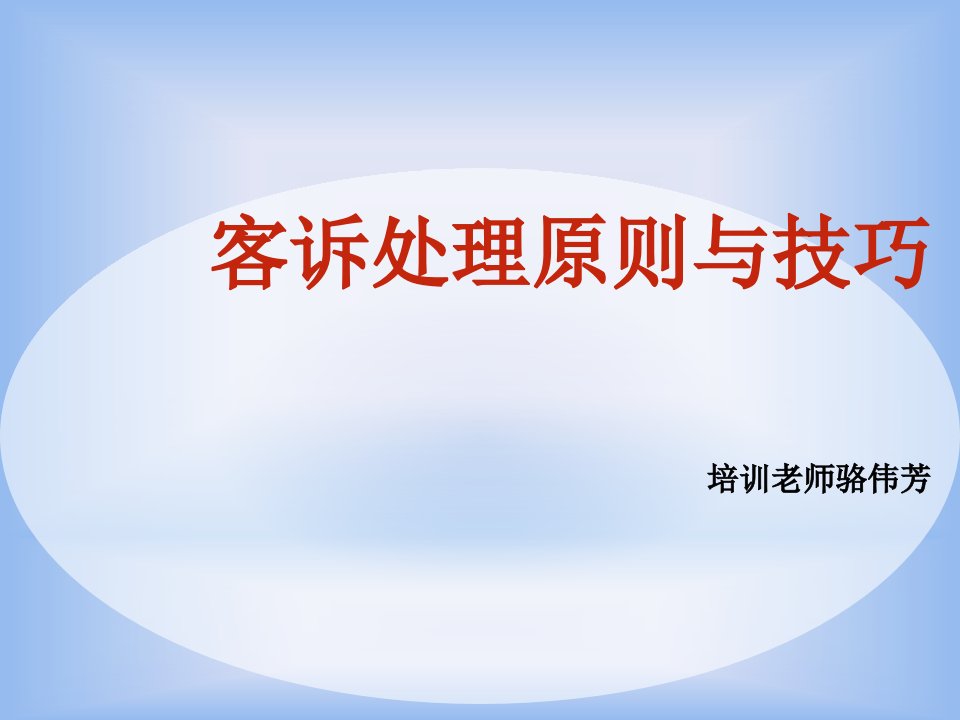 客诉处理原则与技巧

培训老师骆伟芳